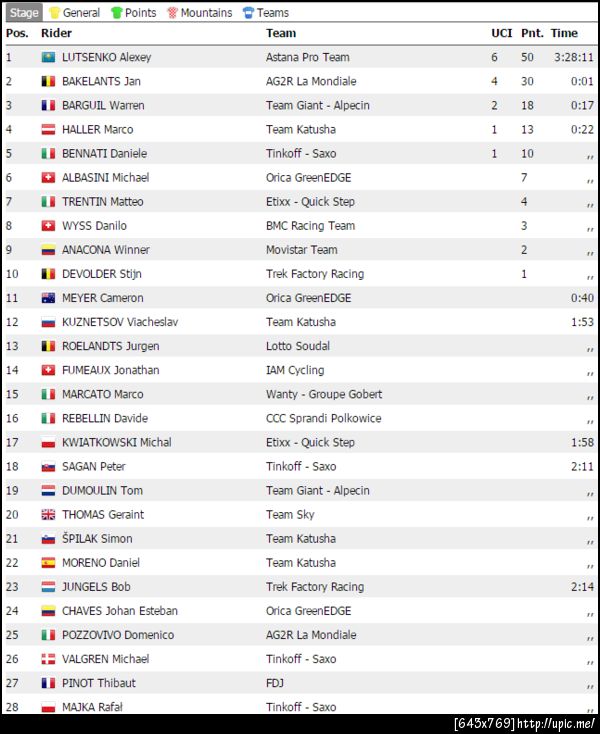 Stage General Points Mountains Teams

| Pos. | Rider | Team | UCI | Pnt. | Time |
|---|---|---|---|---|---|
| 1 | LUTSENKO Alexey | Astana Pro Team | 6 | 50 | 3:28:11 |
| 2 | BAKELANTS Jan | AG2R La Mondiale | 4 | 30 | 0:01 |
| 3 | BARGUIL Warren | Team Giant - Alpecin | 2 | 18 | 0:17 |
| 4 | HALLER Marco | Team Katusha | 1 | 13 | 0:22 |
| 5 | BENNATI Daniele | Tinkoff - Saxo | 1 | 10 | ,, |
| 6 | ALBASINI Michael | Orica GreenEDGE | | 7 | ,, |
| 7 | TRENTIN Matteo | Etixx - Quick Step | | 4 | ,, |
| 8 | WYSS Danilo | BMC Racing Team | | 3 | ,, |
| 9 | ANACONA Winner | Movistar Team | | 2 | ,, |
| 10 | DEVOLDER Stijn | Trek Factory Racing | | 1 | ,, |
| 11 | MEYER Cameron | Orica GreenEDGE | | | 0:40 |
| 12 | KUZNETSOV Viacheslav | Team Katusha | | | 1:53 |
| 13 | ROELANDTS Jurgen | Lotto Soudal | | | ,, |
| 14 | FUMEAUX Jonathan | IAM Cycling | | | ,, |
| 15 | MARCATO Marco | Wanty - Groupe Gobert | | | ,, |
| 16 | REBELLIN Davide | CCC Sprandi Polkowice | | | ,, |
| 17 | KWIATKOWSKI Michal | Etixx - Quick Step | | | 1:58 |
| 18 | SAGAN Peter | Tinkoff - Saxo | | | 2:11 |
| 19 | DUMOULIN Tom | Team Giant - Alpecin | | | ,, |
| 20 | THOMAS Geraint | Team Sky | | | ,, |
| 21 | ŠPILAK Simon | Team Katusha | | | ,, |
| 22 | MORENO Daniel | Team Katusha | | | ,, |
| 23 | JUNGELS Bob | Trek Factory Racing | | | 2:14 |
| 24 | CHAVES Johan Esteban | Orica GreenEDGE | | | ,, |
| 25 | POZZOVIVO Domenico | AG2R La Mondiale | | | ,, |
| 26 | VALGREN Michael | Tinkoff - Saxo | | | ,, |
| 27 | PINOT Thibaut | FDJ | | | ,, |
| 28 | MAJKA Rafał | Tinkoff - Saxo | | | ,, |

[643x769] http://upic.me/